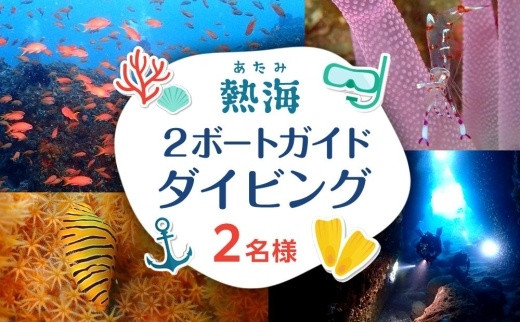 あたみ
熱海
2ボートガイド
ダイビング
2名様